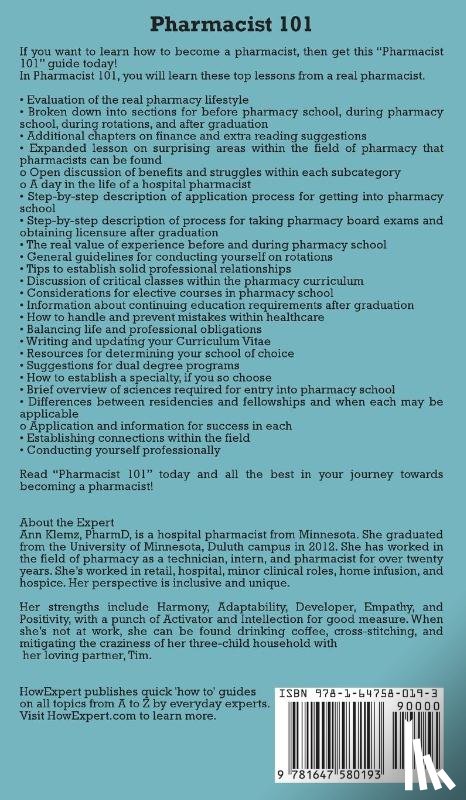 Pharmacist 101

If you want to learn how to become a pharmacist, then get this "Pharmacist 101" guide today!
In Pharmacist 101, you will learn these top lessons from a real pharmacist.

• Evaluation of the real pharmacy lifestyle
• Broken down into sections for before pharmacy school, during pharmacy school, during rotations, and after graduation
• Additional chapters on finance and extra reading suggestions
• Expanded lesson on surprising areas within the field of pharmacy that pharmacists can be found
o Open discussion of benefits and struggles within each subcategory
o A day in the life of a hospital pharmacist
• Step-by-step description of application process for getting into pharmacy school
• Step-by-step description of process for taking pharmacy board exams and obtaining licensure after graduation
• The real value of experience before and during pharmacy school
• General guidelines for conducting yourself on rotations
• Tips to establish solid professional relationships
• Discussion of critical classes within the pharmacy curriculum
• Considerations for elective courses in pharmacy school
• Information about continuing education requirements after graduation
• How to handle and prevent mistakes within healthcare
• Balancing life and professional obligations
• Writing and updating your Curriculum Vitae
• Resources for determining your school of choice
• Suggestions for dual degree programs
• How to establish a specialty, if you so choose
• Brief overview of sciences required for entry into pharmacy school
• Differences between residencies and fellowships and when each may be applicable
o Application and information for success in each
• Establishing connections within the field
• Conducting yourself professionally

Read "Pharmacist 101" today and all the best in your journey towards becoming a pharmacist!

About the Expert
Ann Klemz, PharmD, is a hospital pharmacist from Minnesota. She graduated from the University of Minnesota, Duluth campus in 2012. She has worked in the field of pharmacy as a technician, intern, and pharmacist for over twenty years. She's worked in retail, hospital, minor clinical roles, home infusion, and hospice. Her perspective is inclusive and unique.

Her strengths include Harmony, Adaptability, Developer, Empathy, and Positivity, with a punch of Activator and Intellection for good measure. When she's not at work, she can be found drinking coffee, cross-stitching, and mitigating the craziness of her three-child household with her loving partner, Tim.

HowExpert publishes quick 'how to' guides on all topics from A to Z by everyday experts. Visit HowExpert.com to learn more.

ISBN 978-1-64758-019-3
90000
9 781647 580193